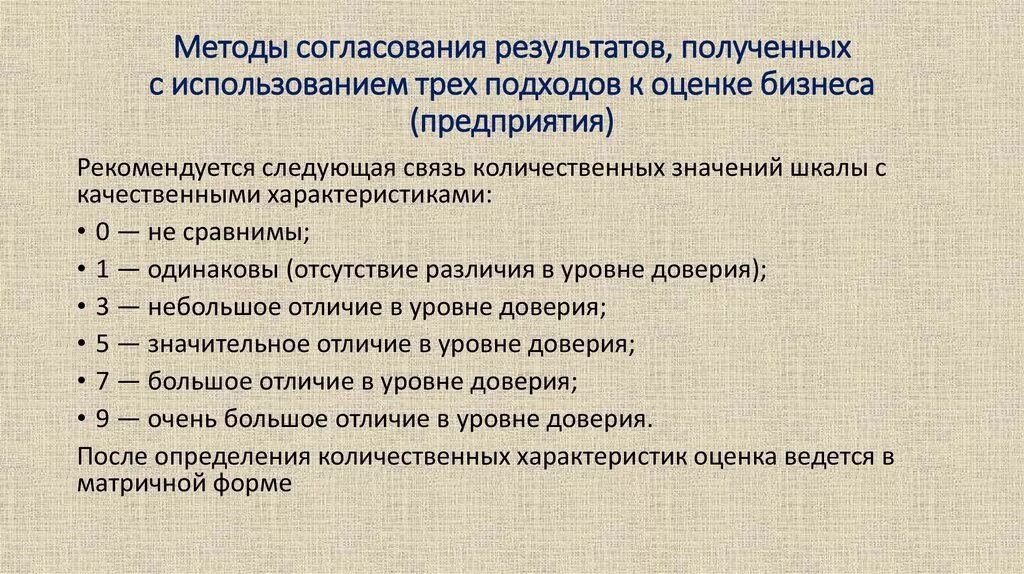 Методы согласования результатов, полученных с использованием трех подходов к оценке бизнеса (предприятия)

Рекомендуется следующая связь количественных значений шкалы с качественными характеристиками:

• 0 — не сравнимы;
• 1 — одинаковы (отсутствие различия в уровне доверия);
• 3 — небольшое отличие в уровне доверия;
• 5 — значительное отличие в уровне доверия;
• 7 — большое отличие в уровне доверия;
• 9 — очень большое отличие в уровне доверия.

После определения количественных характеристик оценка ведется в матричной форме